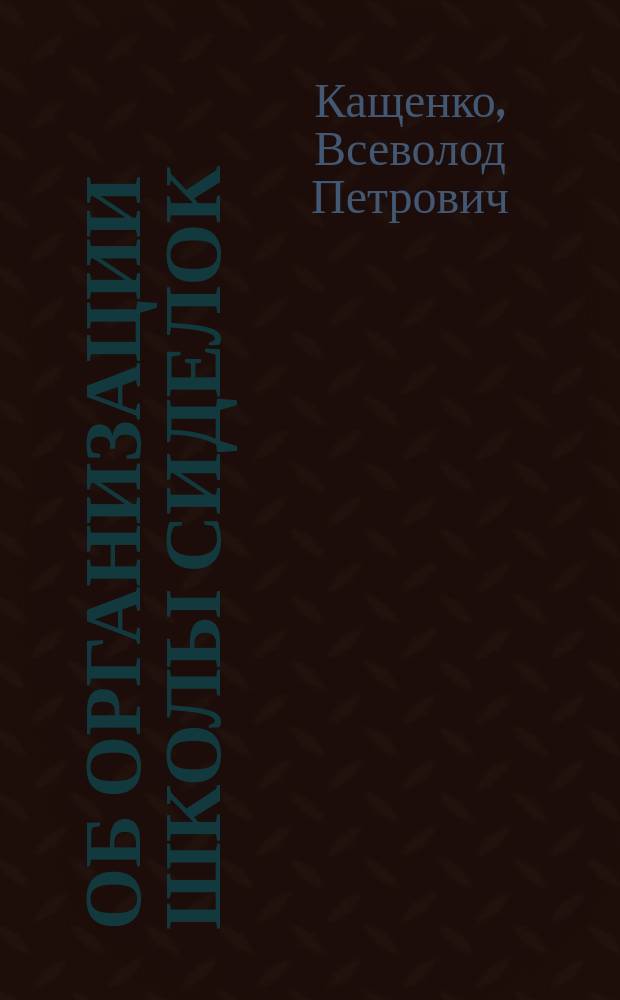 Кащенко, Всеволод Петрович

ОБ ОРГАНИЗАЦИИ ШКОЛЫ СИДЕЛОК